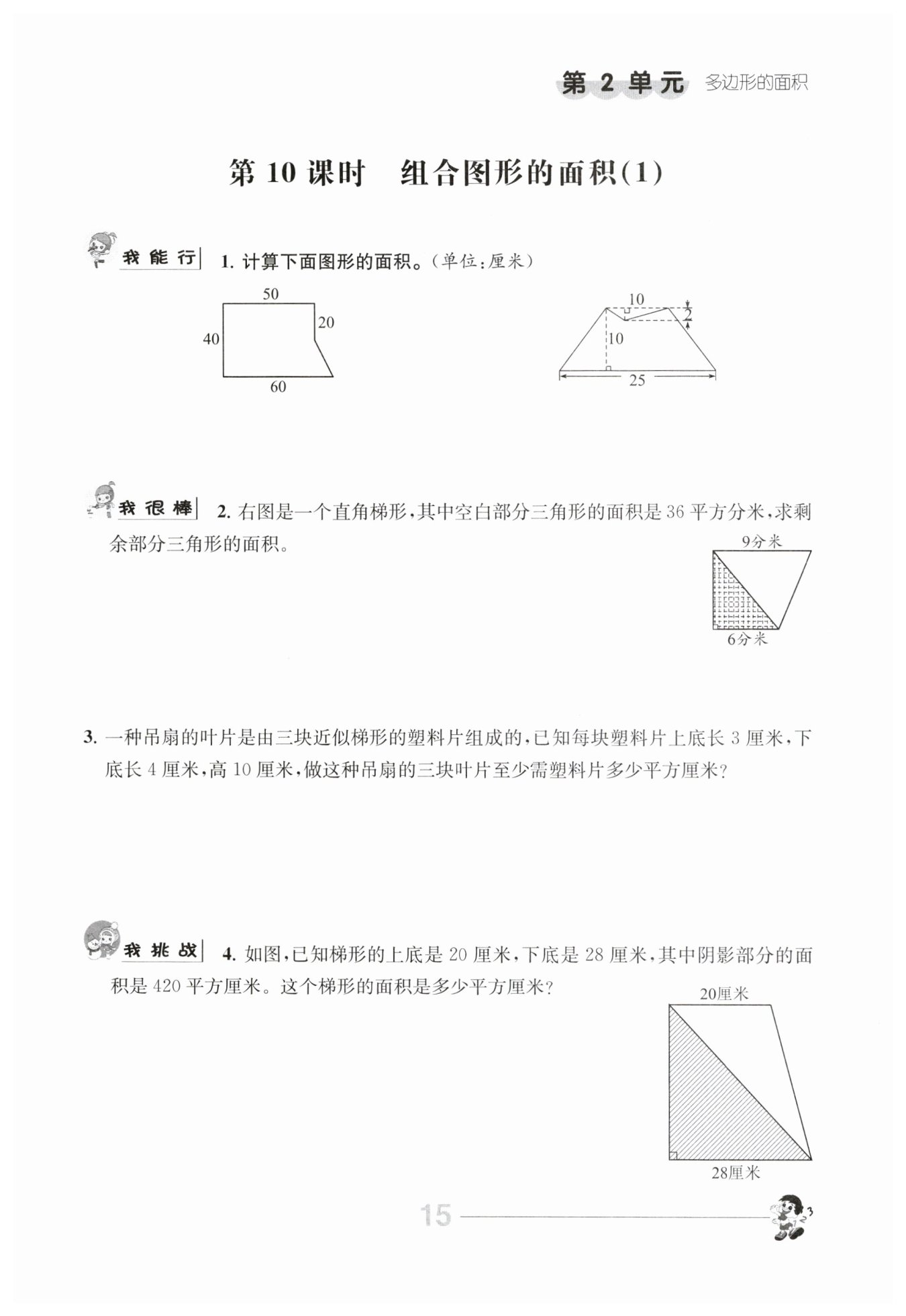 第 2 单元 多边形的面积

第 10 课时 组合图形的面积(1)

我能行 1. 计算下面图形的面积。(单位:厘米)

50
40
20
60

10
2
10
25

我很棒 2. 右图是一个直角梯形,其中空白部分三角形的面积是 36 平方分米,求剩余部分三角形的面积。

9分米
6分米

3. 一种吊扇的叶片是由三块近似梯形的塑料片组成的,已知每块塑料片上底长 3 厘米,下底长 4 厘米,高 10 厘米,做这种吊扇的三块叶片至少需塑料片多少平方厘米?

我挑战 4. 如图,已知梯形的上底是 20 厘米,下底是 28 厘米,其中阴影部分的面积是 420 平方厘米。这个梯形的面积是多少平方厘米?

20厘米
28厘米

15